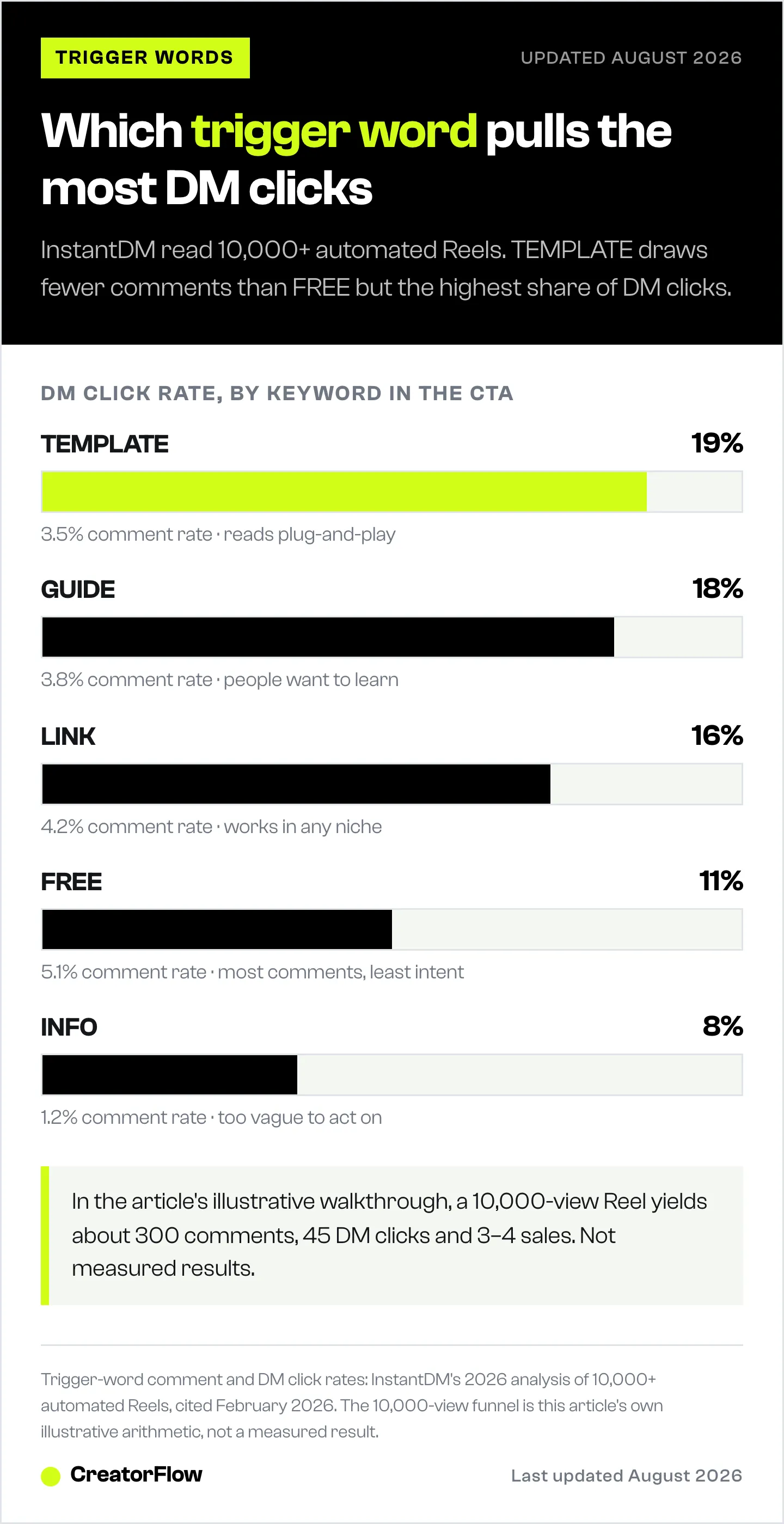 TRIGGER WORDS

UPDATED AUGUST 2026

Which trigger word pulls the most DM clicks

InstantDM read 10,000+ automated Reels. TEMPLATE draws fewer comments than FREE but the highest share of DM clicks.

DM CLICK RATE, BY KEYWORD IN THE CTA

TEMPLATE 19%

3.5% comment rate · reads plug-and-play

GUIDE 18%

3.8% comment rate · people want to learn

LINK 16%

4.2% comment rate · works in any niche

FREE 11%

5.1% comment rate · most comments, least intent

INFO 8%

1.2% comment rate · too vague to act on

In the article's illustrative walkthrough, a 10,000-view Reel yields about 300 comments, 45 DM clicks and 3–4 sales. Not measured results.

Trigger-word comment and DM click rates: InstantDM's 2026 analysis of 10,000+ automated Reels, cited February 2026. The 10,000-view funnel is this article's own illustrative arithmetic, not a measured result.

CreatorFlow

Last updated August 2026